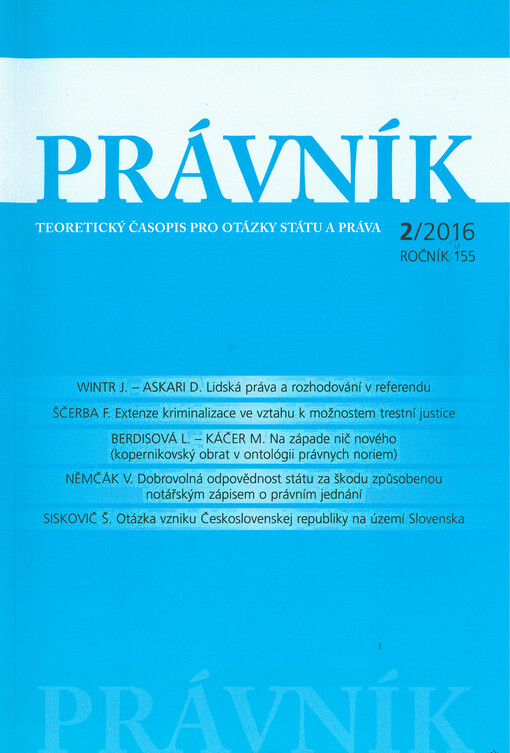 PRÁVNÍK

TEORETICKÝ ČASOPIS PRO OTÁZKY STÁTU A PRÁVA

2/2016
ROČNÍK 155

WINTR J. – ASKARI D. Lidská práva a rozhodování v referendu

ŠČERBA F. Extenze kriminalizace ve vztahu k možnostem trestní justice

BERDISOVÁ L. – KÁČER M. Na západe nič nového (kopernikovský obrat v ontológii právnych noriem)

NĚMČÁK V. Dobrovolná odpovědnost státu za škodu způsobenou notářským zápisem o právním jednání

SISKOVIČ Š. Otázka vzniku Československej republiky na území Slovenska

PRÁVNÍK